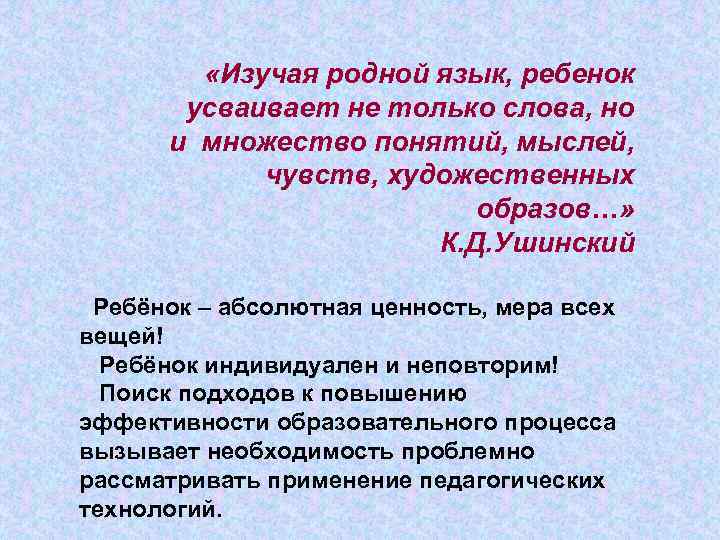 «Изучая родной язык, ребенок усваивает не только слова, но и множество понятий, мыслей, чувств, художественных образов…»
К.Д.Ушинский

Ребёнок – абсолютная ценность, мера всех вещей!
Ребёнок индивидуален и неповторим!
Поиск подходов к повышению эффективности образовательного процесса вызывает необходимость проблемно рассматривать применение педагогических технологий.